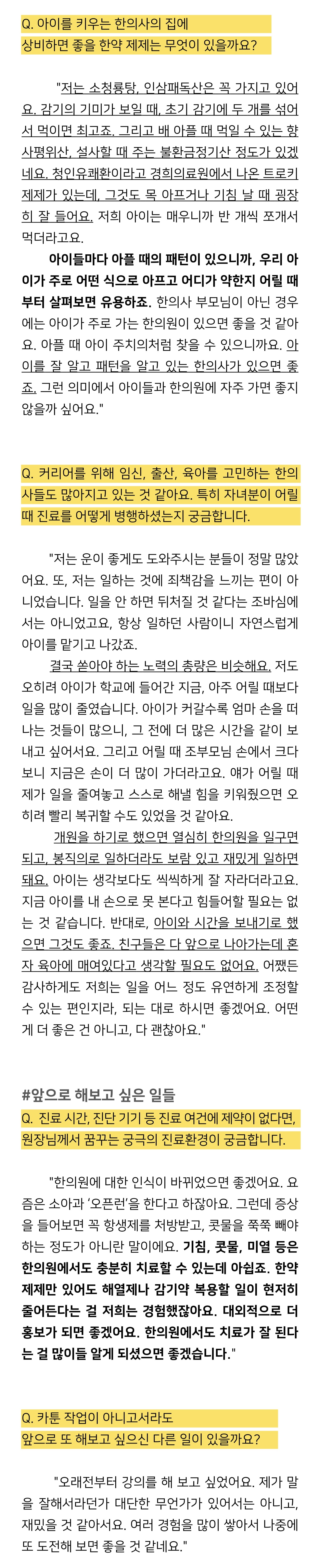 Q. 아이를 키우는 한의사의 집에
상비하면 좋을 한약 제제는 무엇이 있을까요?

"저는 소청룡탕, 인삼패독산은 꼭 가지고 있어요. 감기의 기미가 보일 때, 초기 감기에 두 개를 섞어서 먹이면 최고죠. 그리고 배 아플 때 먹일 수 있는 향사평위산, 설사할 때 주는 불환금정기산 정도가 있겠네요. 청인유쾌환이라고 경희의료원에서 나온 트로키 제제가 있는데, 그것도 목 아프거나 기침 날 때 굉장히 잘 들어요. 저희 아이는 매우니까 반 개씩 쪼개서 먹더라고요.

아이들마다 아플 때의 패턴이 있으니까, 우리 아이가 주로 어떤 식으로 아프고 어디가 약한지 어릴 때부터 살펴보면 유용하죠. 한의사 부모님이 아닌 경우에는 아이가 주로 가는 한의원이 있으면 좋을 것 같아요. 아플 때 아이 주치의처럼 찾을 수 있으니까요. 아이를 잘 알고 패턴을 알고 있는 한의사가 있으면 좋죠. 그런 의미에서 아이들과 한의원에 자주 가면 좋지 않을까 싶어요."

Q. 커리어를 위해 임신, 출산, 육아를 고민하는 한의사들도 많아지고 있는 것 같아요. 특히 자녀분이 어릴 때 진료를 어떻게 병행하셨는지 궁금합니다.

"저는 운이 좋게도 도와주시는 분들이 정말 많았어요. 또, 저는 일하는 것에 죄책감을 느끼는 편이 아니었습니다. 일을 안 하면 뒤처질 것 같다는 조바심에서는 아니었고요, 항상 일하던 사람이니 자연스럽게 아이를 맡기고 나갔죠.

결국 쏟아야 하는 노력의 총량은 비슷해요. 저도 오히려 아이가 학교에 들어간 지금, 아주 어릴 때보다 일을 많이 줄였습니다. 아이가 커갈수록 엄마 손을 떠나는 것들이 많으니, 그 전에 더 많은 시간을 같이 보내고 싶어서요. 그리고 어릴 때 조부모님 손에서 크다 보니 지금은 손이 더 많이 가더라고요. 얘가 어릴 때 제가 일을 줄여놓고 스스로 해낼 힘을 키워줬으면 오히려 빨리 복귀할 수도 있었을 것 같아요.

개원을 하기로 했으면 열심히 한의원을 일구면 되고, 봉직의로 일하더라도 보람 있고 재밌게 일하면 돼요. 아이는 생각보다도 씩씩하게 잘 자라더라고요. 지금 아이를 내 손으로 못 본다고 힘들어할 필요는 없는 것 같습니다. 반대로, 아이와 시간을 보내기로 했으면 그것도 좋죠. 친구들은 다 앞으로 나아가는데 혼자 육아에 매여있다고 생각할 필요도 없어요. 어쨌든 감사하게도 저희는 일을 어느 정도 유연하게 조정할 수 있는 편인지라, 되는 대로 하시면 좋겠어요. 어떤 게 더 좋은 건 아니고, 다 괜찮아요."

#앞으로 해보고 싶은 일들
Q. 진료 시간, 진단 기기 등 진료 여건에 제약이 없다면, 원장님께서 꿈꾸는 궁극의 진료환경이 궁금합니다.

"한의원에 대한 인식이 바뀌었으면 좋겠어요. 요즘은 소아과 '오픈런'을 한다고 하잖아요. 그런데 증상을 들어보면 꼭 항생제를 처방받고, 콧물을 쭉쭉 빼야 하는 정도가 아니란 말이에요. 기침, 콧물, 미열 등은 한의원에서도 충분히 치료할 수 있는데 아쉽죠. 한약 제제만 있어도 해열제나 감기약 복용할 일이 현저히 줄어든다는 걸 저희는 경험했잖아요. 대외적으로 더 홍보가 되면 좋겠어요. 한의원에서도 치료가 잘 된다는 걸 많이들 알게 되셨으면 좋겠습니다."

Q. 카툰 작업이 아니고서라도
앞으로 또 해보고 싶으신 다른 일이 있을까요?

"오래전부터 강의를 해 보고 싶었어요. 제가 말을 잘해서라던가 대단한 무언가가 있어서는 아니고, 재밌을 것 같아서요. 여러 경험을 많이 쌓아서 나중에 또 도전해 보면 좋을 것 같네요."